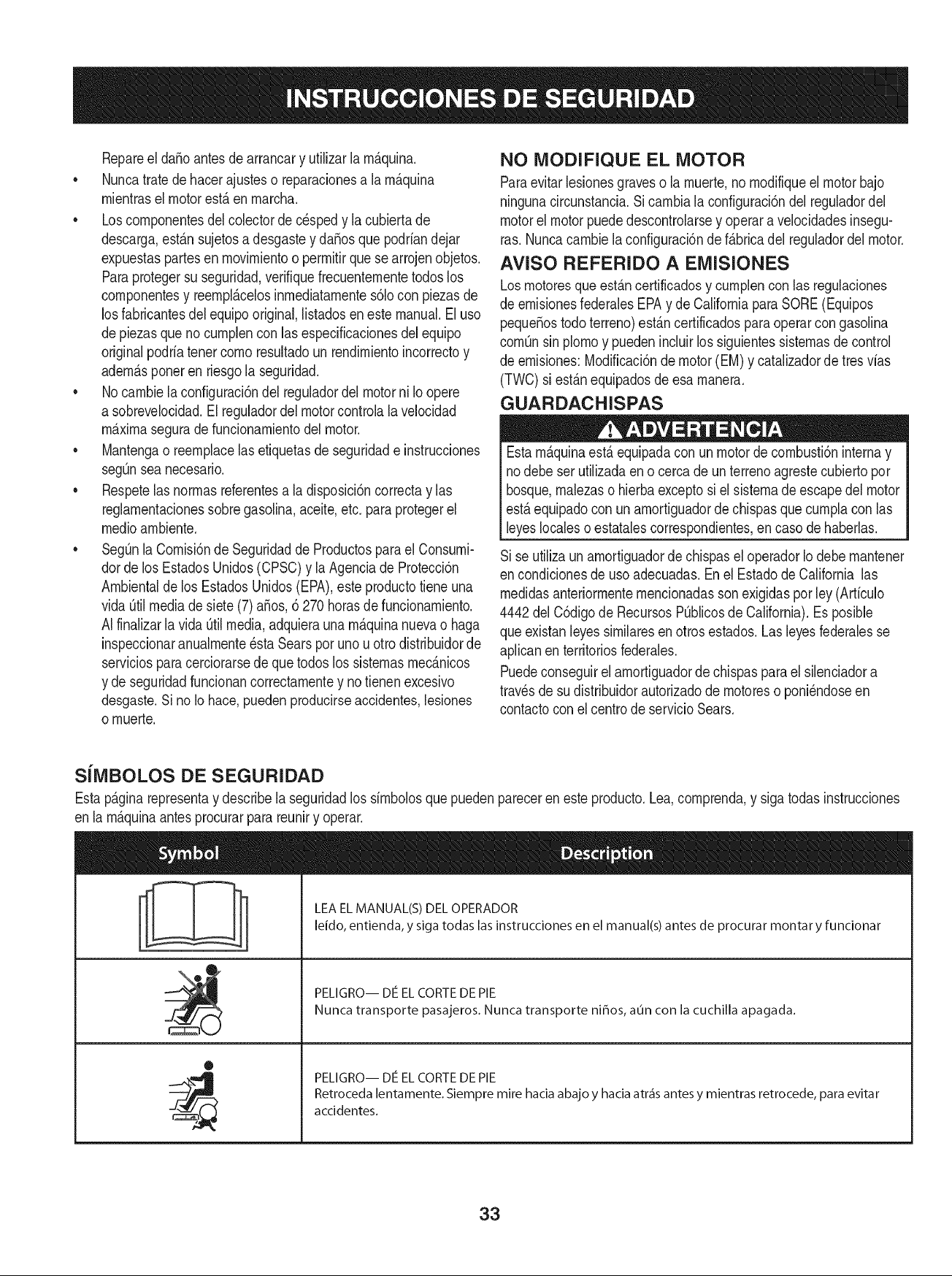 INSTRUCCIONES DE SEGURIDAD

Repare el daño antes de arrancar y utilizar la máquina.

• Nunca trate de hacer ajustes o reparaciones a la máquina mientras el motor está en marcha.

• Los componentes del colector de césped y la cubierta de descarga, están sujetos a desgaste y daños que podrían dejar expuestas partes en movimiento o permitir que se arrojen objetos. Para proteger su seguridad, verifique frecuentemente todos los componentes y reemplácelos inmediatamente sólo con piezas de los fabricantes del equipo original, listados en este manual. El uso de piezas que no cumplen con las especificaciones del equipo original podría tener como resultado un rendimiento incorrecto y además poner en riesgo la seguridad.

• No cambie la configuración del regulador del motor ni lo opere a sobrevelocidad. El regulador del motor controla la velocidad máxima segura de funcionamiento del motor.

• Mantenga o reemplace las etiquetas de seguridad e instrucciones según sea necesario.

• Respete las normas referentes a la disposición correcta y las reglamentaciones sobre gasolina, aceite, etc. para proteger el medio ambiente.

• Según la Comisión de Seguridad de Productos para el Consumidor de los Estados Unidos (CPSC) y la Agencia de Protección Ambiental de los Estados Unidos (EPA), este producto tiene una vida útil media de siete (7) años, ó 270 horas de funcionamiento. Al finalizar la vida útil media, adquiera una máquina nueva o haga inspeccionar anualmente ésta Sears por uno u otro distribuidor de servicios para cerciorarse de que todos los sistemas mecánicos y de seguridad funcionan correctamente y no tienen excesivo desgaste. Si no lo hace, pueden producirse accidentes, lesiones o muerte.

NO MODIFIQUE EL MOTOR

Para evitar lesiones graves o la muerte, no modifique el motor bajo ninguna circunstancia. Si cambia la configuración del regulador del motor el motor puede descontrolarse y operar a velocidades inseguras. Nunca cambie la configuración de fábrica del regulador del motor.

AVISO REFERIDO A EMISIONES

Los motores que están certificados y cumplen con las regulaciones de emisiones federales EPA y de California para SORE (Equipos pequeños todo terreno) están certificados para operar con gasolina común sin plomo y pueden incluir los siguientes sistemas de control de emisiones: Modificación de motor (EM) y catalizador de tres vías (TWC) si están equipados de esa manera.

GUARDACHISPAS

ADVERTENCIA

Esta máquina está equipada con un motor de combustión interna y no debe ser utilizada en o cerca de un terreno agreste cubierto por bosque, malezas o hierba excepto si el sistema de escape del motor está equipado con un amortiguador de chispas que cumpla con las leyes locales o estatales correspondientes, en caso de haberlas.

Si se utiliza un amortiguador de chispas el operador lo debe mantener en condiciones de uso adecuadas. En el Estado de California las medidas anteriormente mencionadas son exigidas por ley (Artículo 4442 del Código de Recursos Públicos de California). Es posible que existan leyes similares en otros estados. Las leyes federales se aplican en territorios federales.

Puede conseguir el amortiguador de chispas para el silenciador a través de su distribuidor autorizado de motores o poniéndose en contacto con el centro de servicio Sears.

SÍMBOLOS DE SEGURIDAD

Esta página representa y describe la seguridad los símbolos que pueden parecer en este producto. Lea, comprenda, y siga todas instrucciones en la máquina antes procurar para reunir y operar.

| Symbol | Description |
|---|---|
|  | LEA EL MANUAL(S) DEL OPERADOR leído, entienda, y siga todas las instrucciones en el manual(s) antes de procurar montar y funcionar |
|  | PELIGRO— DÉ EL CORTE DE PIE Nunca transporte pasajeros. Nunca transporte niños, aún con la cuchilla apagada. |
|  | PELIGRO— DÉ EL CORTE DE PIE Retroceda lentamente. Siempre mire hacia abajo y hacia atrás antes y mientras retrocede, para evitar accidentes. |

33